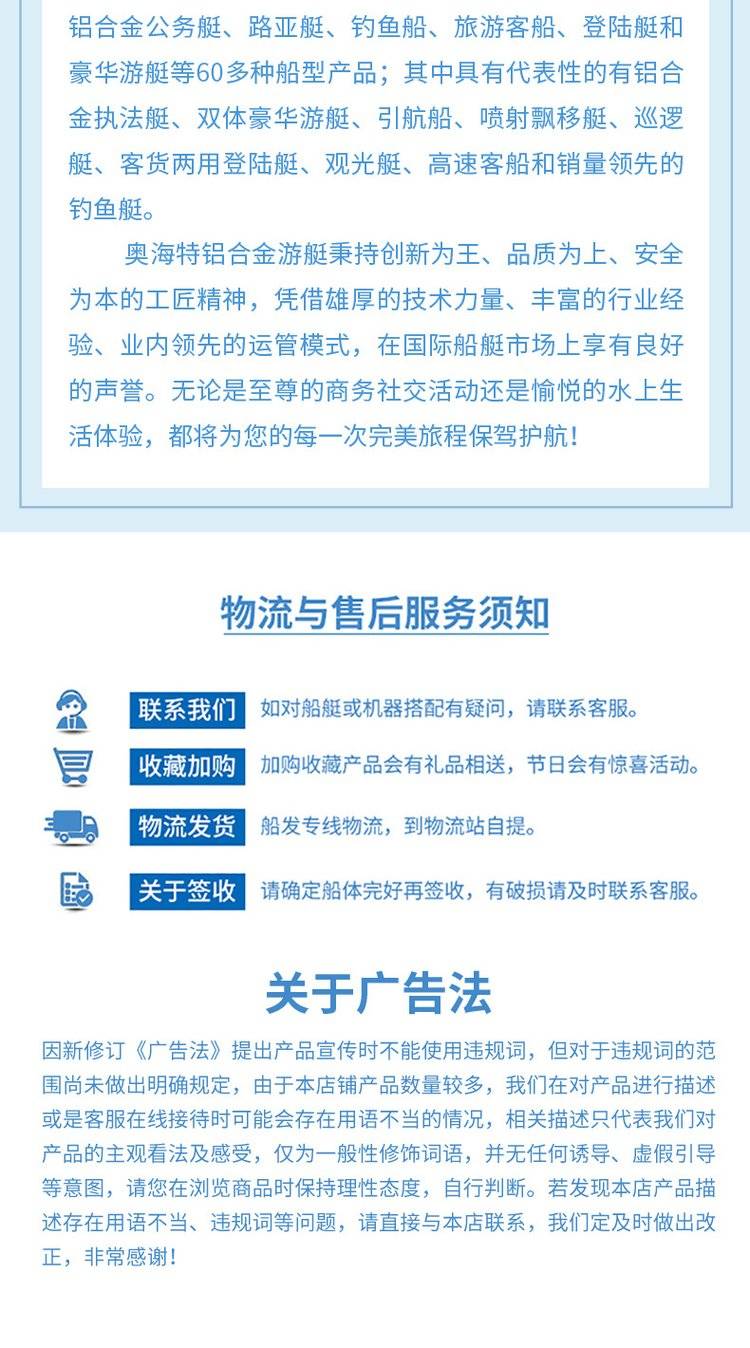 铝合金公务艇、路亚艇、钓鱼船、旅游客船、登陆艇和豪华游艇等60多种船型产品；其中具有代表性的有铝合金执法艇、双体豪华游艇、引航船、喷射飘移艇、巡逻艇、客货两用登陆艇、观光艇、高速客船和销量领先的钓鱼艇。

奥海特铝合金游艇秉持创新为王、品质为上、安全为本的工匠精神，凭借雄厚的技术力量、丰富的行业经验、业内领先的运管模式，在国际船艇市场上享有良好的声誉。无论是至尊的商务社交活动还是愉悦的水上生活体验，都将为您的每一次完美旅程保驾护航！

物流与售后服务须知

联系我们 如对船艇或机器搭配有疑问，请联系客服。

收藏加购 加购收藏产品会有礼品相送，节日会有惊喜活动。

物流发货 船发专线物流，到物流站自提。

关于签收 请确定船体完好再签收，有破损请及时联系客服。

关于广告法

因新修订《广告法》提出产品宣传时不能使用违规词，但对于违规词的范围尚未做出明确规定，由于本店铺产品数量较多，我们在对产品进行描述或是客服在线接待时可能会存在用语不当的情况，相关描述只代表我们对产品的主观看法及感受，仅为一般性修饰词语，并无任何诱导、虚假引导等意图，请您在浏览商品时保持理性态度，自行判断。若发现本店产品描述存在用语不当、违规词等问题，请直接与本店联系，我们定及时做出改正，非常感谢！